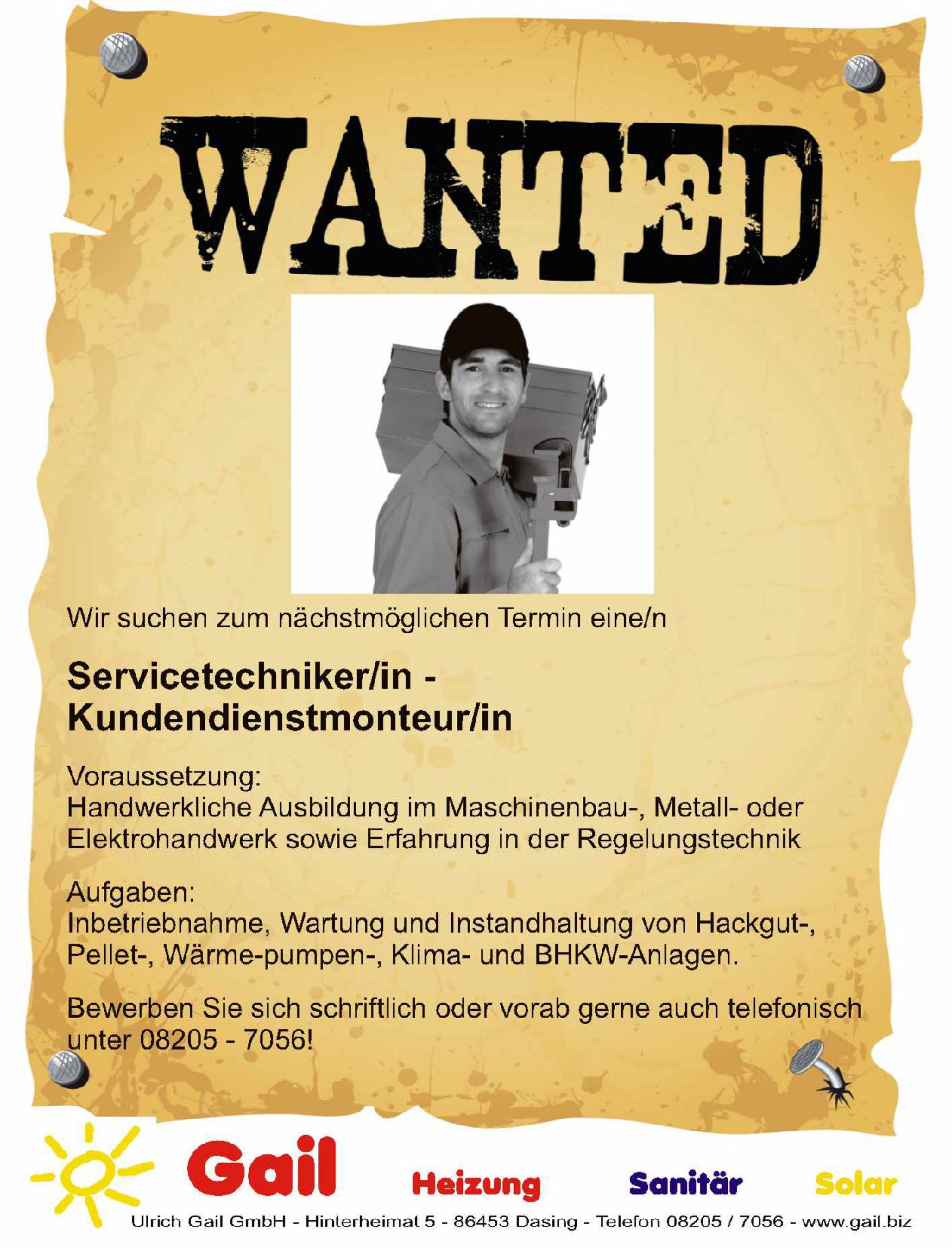 WANTED

Wir suchen zum nächstmöglichen Termin eine/n

Servicetechniker/in - Kundendienstmonteur/in

Voraussetzung:
Handwerkliche Ausbildung im Maschinenbau-, Metall- oder Elektrohandwerk sowie Erfahrung in der Regelungstechnik

Aufgaben:
Inbetriebnahme, Wartung und Instandhaltung von Hackgut-, Pellet-, Wärme-pumpen-, Klima- und BHKW-Anlagen.

Bewerben Sie sich schriftlich oder vorab gerne auch telefonisch unter 08205 - 7056!

Gail Heizung Sanitär Solar

Ulrich Gail GmbH - Hinterheimat 5 - 86453 Dasing - Telefon 08205 / 7056 - www.gail.biz